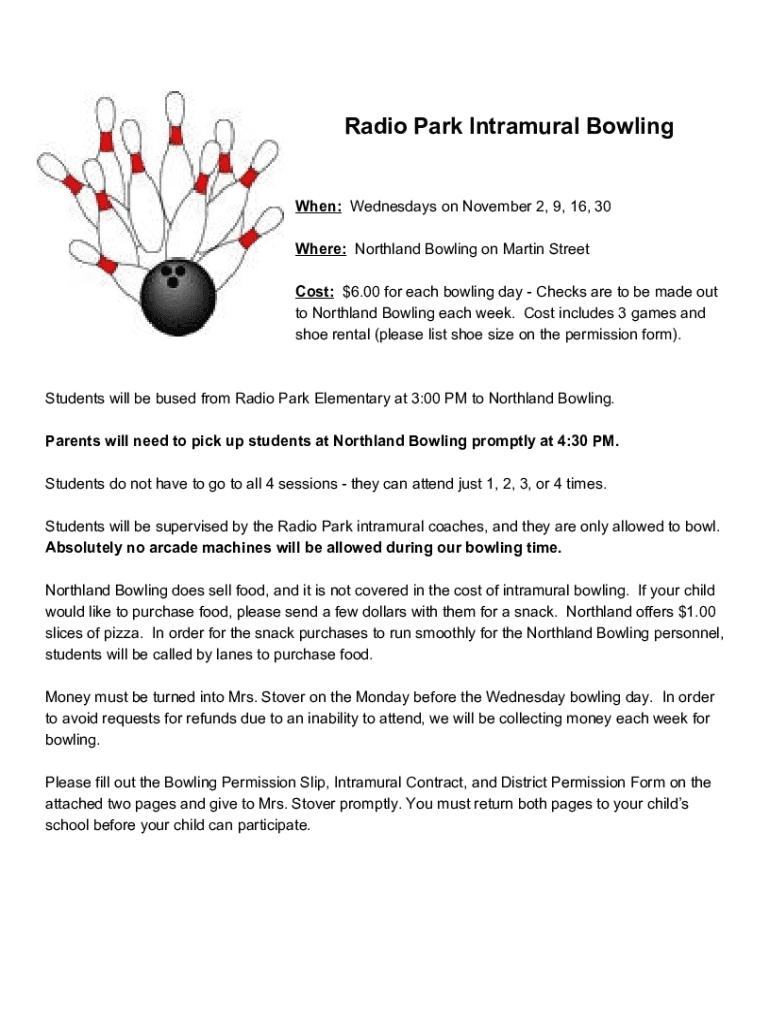 Radio Park Intramural Bowling

When: Wednesdays on November 2, 9, 16, 30

Where: Northland Bowling on Martin Street

Cost: $6.00 for each bowling day - Checks are to be made out to Northland Bowling each week. Cost includes 3 games and shoe rental (please list shoe size on the permission form).

Students will be bused from Radio Park Elementary at 3:00 PM to Northland Bowling.

Parents will need to pick up students at Northland Bowling promptly at 4:30 PM.

Students do not have to go to all 4 sessions - they can attend just 1, 2, 3, or 4 times.

Students will be supervised by the Radio Park intramural coaches, and they are only allowed to bowl. Absolutely no arcade machines will be allowed during our bowling time.

Northland Bowling does sell food, and it is not covered in the cost of intramural bowling. If your child would like to purchase food, please send a few dollars with them for a snack. Northland offers $1.00 slices of pizza. In order for the snack purchases to run smoothly for the Northland Bowling personnel, students will be called by lanes to purchase food.

Money must be turned into Mrs. Stover on the Monday before the Wednesday bowling day. In order to avoid requests for refunds due to an inability to attend, we will be collecting money each week for bowling.

Please fill out the Bowling Permission Slip, Intramural Contract, and District Permission Form on the attached two pages and give to Mrs. Stover promptly. You must return both pages to your child's school before your child can participate.